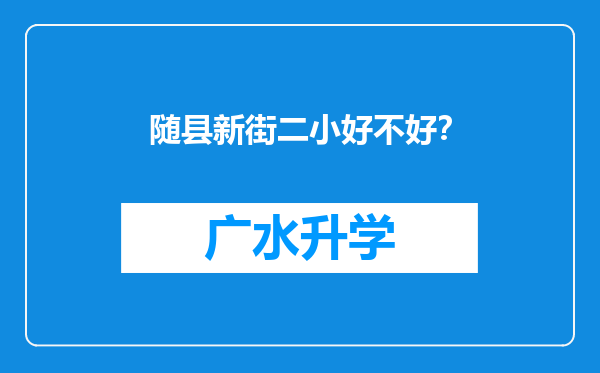 随县新街二小好不好?

广水升学